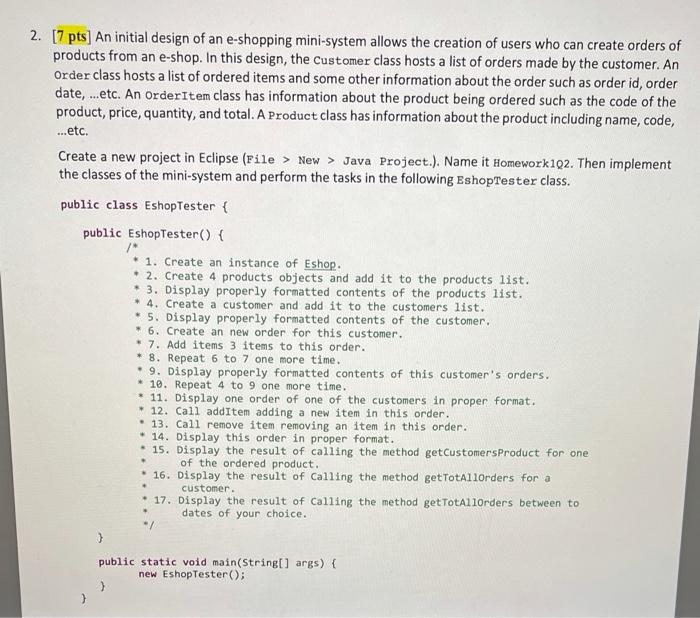 2. [7 pts] An initial design of an e-shopping mini-system allows the creation of users who can create orders of products from an e-shop. In this design, the Customer class hosts a list of orders made by the customer. An Order class hosts a list of ordered items and some other information about the order such as order id, order date, ...etc. An OrderItem class has information about the product being ordered such as the code of the product, price, quantity, and total. A Product class has information about the product including name, code, ...etc.

Create a new project in Eclipse (File > New > Java Project.). Name it Homework1Q2. Then implement the classes of the mini-system and perform the tasks in the following EshopTester class.

public class EshopTester {

public EshopTester() {
/*
* 1. Create an instance of Eshop.
* 2. Create 4 products objects and add it to the products list.
* 3. Display properly formatted contents of the products list.
* 4. Create a customer and add it to the customers list.
* 5. Display properly formatted contents of the customer.
* 6. Create an new order for this customer.
* 7. Add items 3 items to this order.
* 8. Repeat 6 to 7 one more time.
* 9. Display properly formatted contents of this customer's orders.
* 10. Repeat 4 to 9 one more time.
* 11. Display one order of one of the customers in proper format.
* 12. Call addItem adding a new item in this order.
* 13. Call remove item removing an item in this order.
* 14. Display this order in proper format.
* 15. Display the result of calling the method getCustomersProduct for one
* of the ordered product.
* 16. Display the result of Calling the method getTotAllOrders for a
* customer.
* 17. Display the result of Calling the method getTotAllOrders between to
* dates of your choice.
*/
}

public static void main(String[] args) {
new EshopTester();
}
}